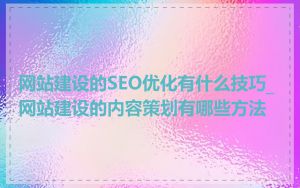 网站建设的SEO优化有什么技巧_网站建设的内容策划有哪些方法